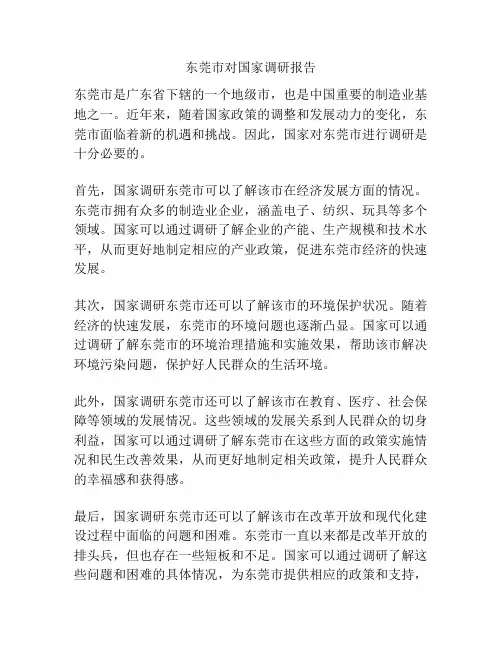 东莞市对国家调研报告

东莞市是广东省下辖的一个地级市，也是中国重要的制造业基地之一。近年来，随着国家政策的调整和发展动力的变化，东莞市面临着新的机遇和挑战。因此，国家对东莞市进行调研是十分必要的。

首先，国家调研东莞市可以了解该市在经济发展方面的情况。东莞市拥有众多的制造业企业，涵盖电子、纺织、玩具等多个领域。国家可以通过调研了解企业的产能、生产规模和技术水平，从而更好地制定相应的产业政策，促进东莞市经济的快速发展。

其次，国家调研东莞市还可以了解该市的环境保护状况。随着经济的快速发展，东莞市的环境问题也逐渐凸显。国家可以通过调研了解东莞市的环境治理措施和实施效果，帮助该市解决环境污染问题，保护好人民群众的生活环境。

此外，国家调研东莞市还可以了解该市在教育、医疗、社会保障等领域的发展情况。这些领域的发展关系到人民群众的切身利益，国家可以通过调研了解东莞市在这些方面的政策实施情况和民生改善效果，从而更好地制定相关政策，提升人民群众的幸福感和获得感。

最后，国家调研东莞市还可以了解该市在改革开放和现代化建设过程中面临的问题和困难。东莞市一直以来都是改革开放的排头兵，但也存在一些短板和不足。国家可以通过调研了解这些问题和困难的具体情况，为东莞市提供相应的政策和支持，